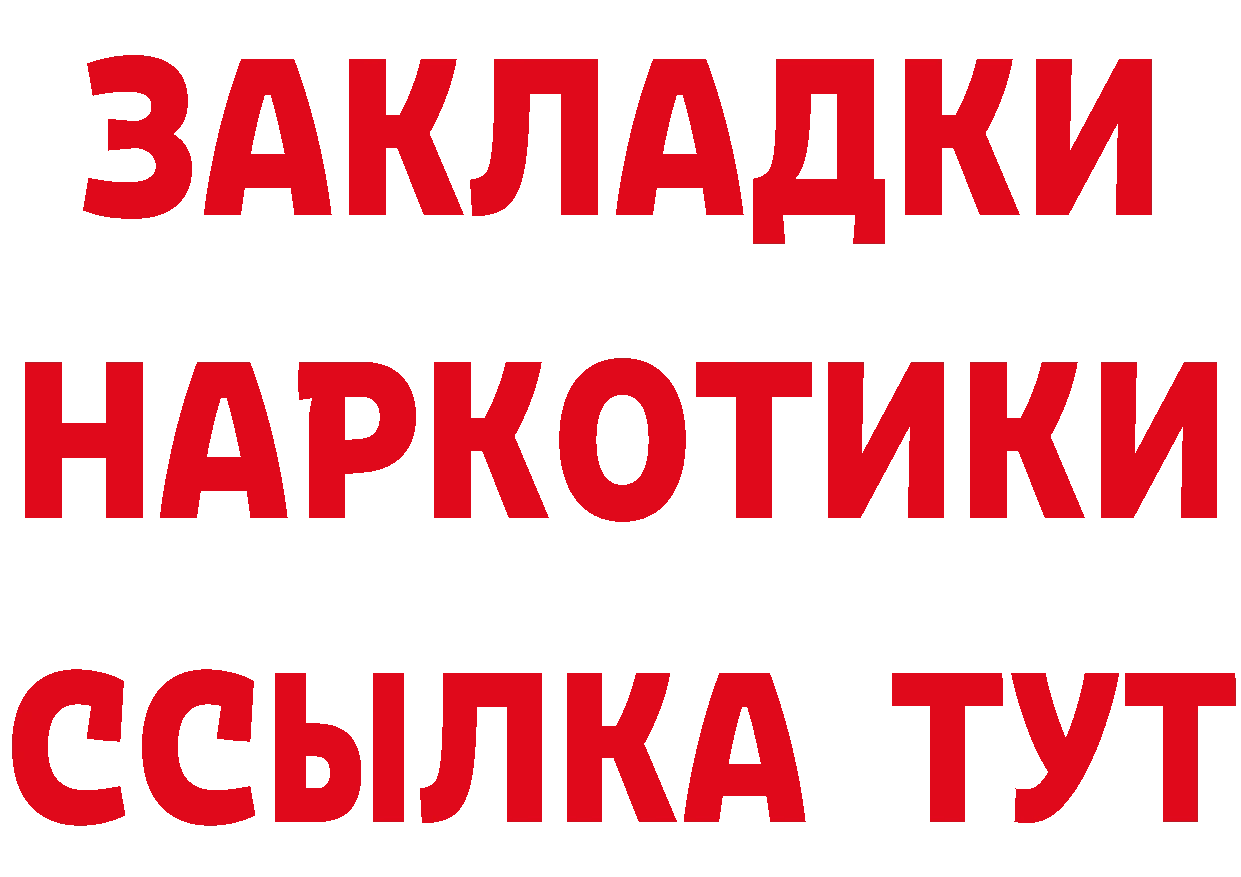 ЗАКЛАДКИ
НАРКОТИКИ
ССЫЛКА ТУТ